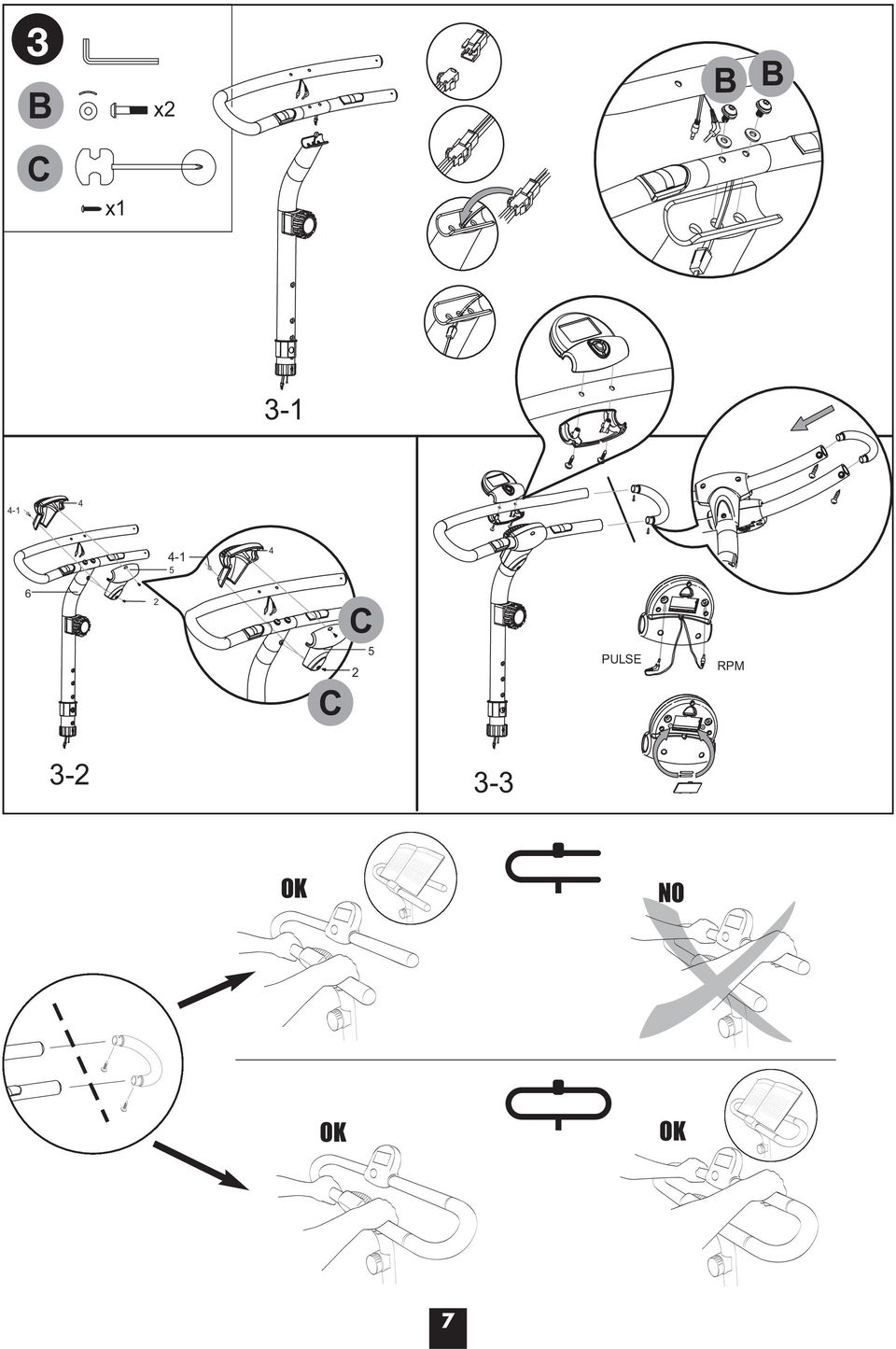 3
B
x2
C
x1
B B
3-1
4-1
4
4-1
4
5
6
2
C
5
2
C
3-2
PULSE
RPM
3-3
OK
NO
OK
OK
7